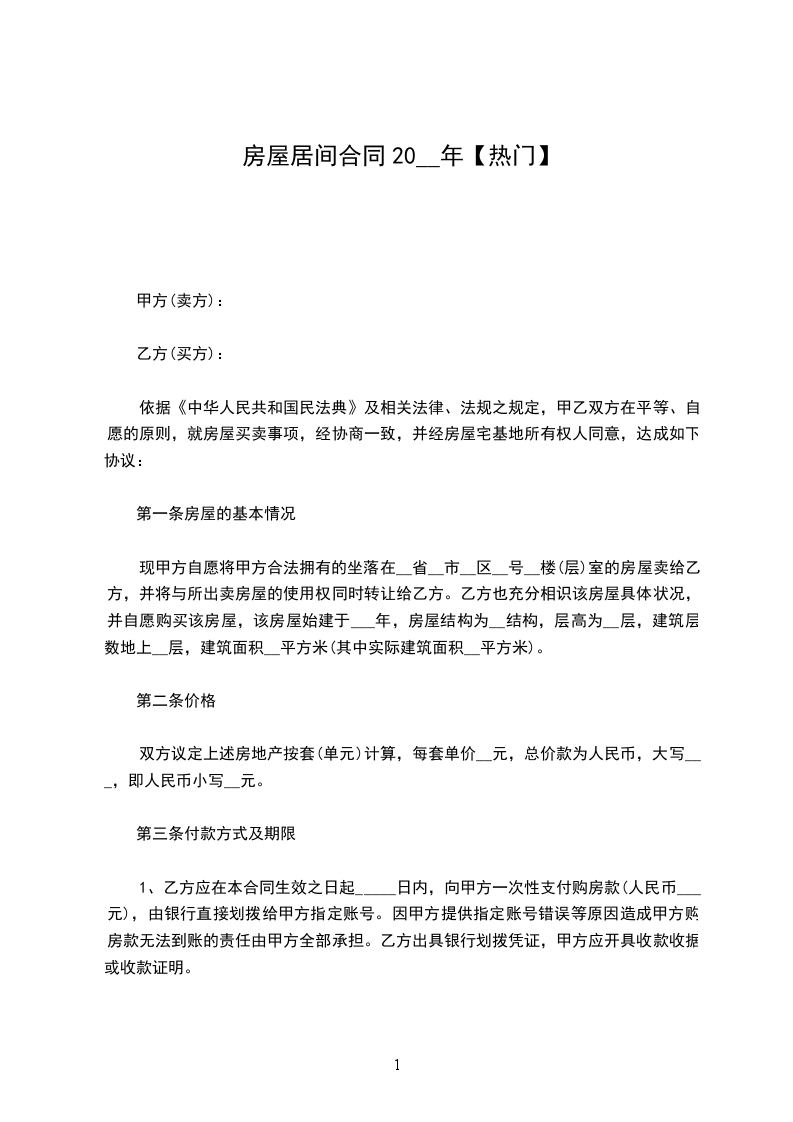 房屋居间合同 20__年【热门】

甲方(卖方)：

乙方(买方)：

依据《中华人民共和国民法典》及相关法律、法规之规定，甲乙双方在平等、自愿的原则，就房屋买卖事项，经协商一致，并经房屋宅基地所有权人同意，达成如下协议：

第一条房屋的基本情况

现甲方自愿将甲方合法拥有的坐落在__省__市__区__号__楼(层)室的房屋卖给乙方，并将与所出卖房屋的使用权同时转让给乙方。乙方也充分相识该房屋具体状况，并自愿购买该房屋，该房屋始建于___年，房屋结构为__结构，层高为__层，建筑层数地上__层，建筑面积__平方米(其中实际建筑面积__平方米)。

第二条价格

双方议定上述房地产按套(单元)计算，每套单价__元，总价款为人民币，大写___，即人民币小写__元。

第三条付款方式及期限

1、乙方应在本合同生效之日起_____日内，向甲方一次性支付购房款(人民币___元)，由银行直接划拨给甲方指定账号。因甲方提供指定账号错误等原因造成甲方购房款无法到账的责任由甲方全部承担。乙方出具银行划拨凭证，甲方应开具收款收据或收款证明。

1